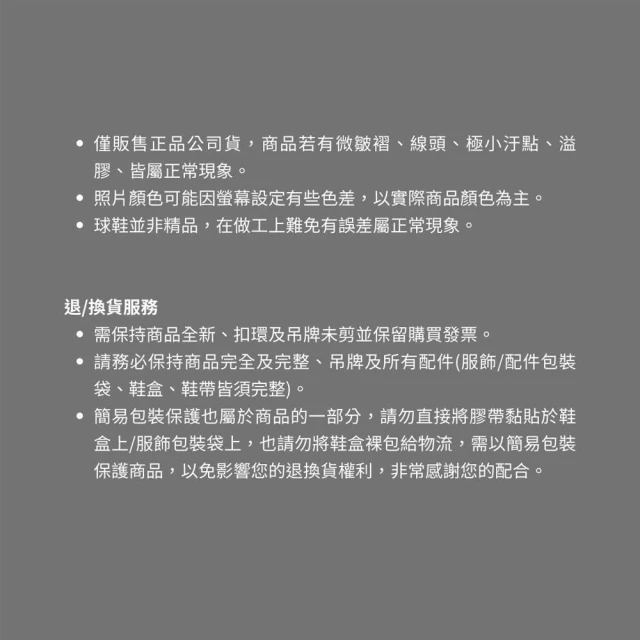 • 僅販售正品公司貨，商品若有微皺褶、線頭、極小汙點、溢膠、皆屬正常現象。
• 照片顏色可能因螢幕設定有些色差，以實際商品顏色為主。
• 球鞋並非精品，在做工上難免有誤差屬正常現象。

退/換貨服務
• 需保持商品全新、扣環及吊牌未剪並保留購買發票。
• 請務必保持商品完全及完整、吊牌及所有配件(服飾/配件包裝袋、鞋盒、鞋帶皆須完整)。
• 簡易包裝保護也屬於商品的一部分，請勿直接將膠帶黏貼於鞋盒上/服飾包裝袋上，也請勿將鞋盒裸包給物流，需以簡易包裝保護商品，以免影響您的退換貨權利，非常感謝您的配合。